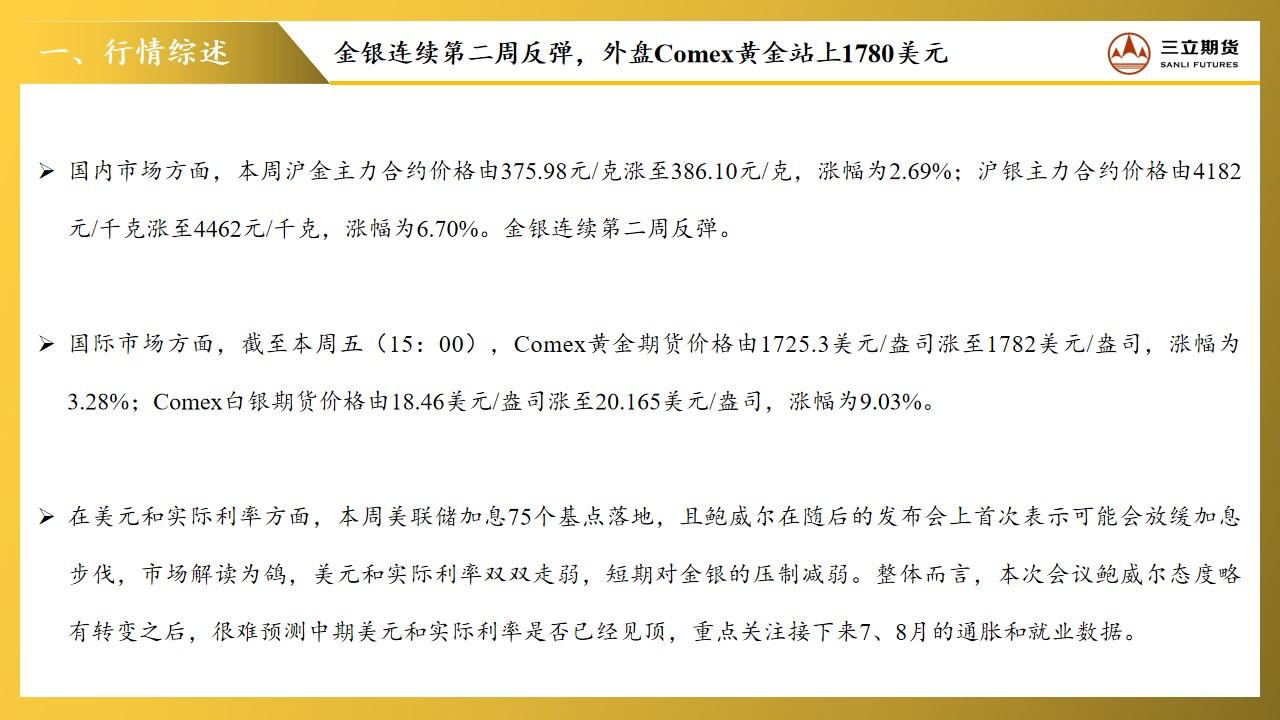 一、行情综述

金银连续第二周反弹，外盘Comex黄金站上1780美元

三立期货
SANLI FUTURES

➢ 国内市场方面，本周沪金主力合约价格由375.98元/克涨至386.10元/克，涨幅为2.69%；沪银主力合约价格由4182元/千克涨至4462元/千克，涨幅为6.70%。金银连续第二周反弹。

➢ 国际市场方面，截至本周五（15：00），Comex黄金期货价格由1725.3美元/盎司涨至1782美元/盎司，涨幅为3.28%；Comex白银期货价格由18.46美元/盎司涨至20.165美元/盎司，涨幅为9.03%。

➢ 在美元和实际利率方面，本周美联储加息75个基点落地，且鲍威尔在随后的发布会上首次表示可能会放缓加息步伐，市场解读为鸽，美元和实际利率双双走弱，短期对金银的压制减弱。整体而言，本次会议鲍威尔态度略有转变之后，很难预测中期美元和实际利率是否已经见顶，重点关注接下来7、8月的通胀和就业数据。